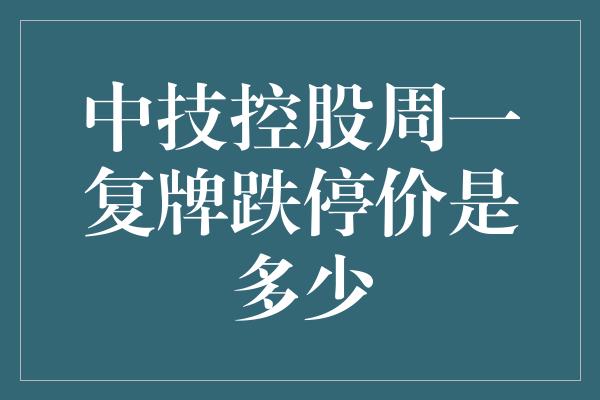 中技控股周一复牌跌停价是多少